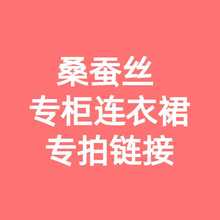 桑蚕丝
专柜连衣裙
专拍链接